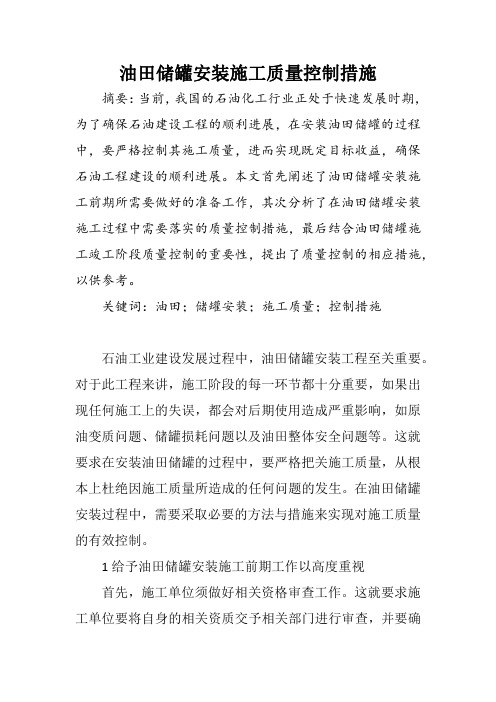 油田储罐安装施工质量控制措施

摘要：当前，我国的石油化工行业正处于快速发展时期，为了确保石油建设工程的顺利进展，在安装油田储罐的过程中，要严格控制其施工质量，进而实现既定目标收益，确保石油工程建设的顺利进展。本文首先阐述了油田储罐安装施工前期所需要做好的准备工作，其次分析了在油田储罐安装施工过程中需要落实的质量控制措施，最后结合油田储罐施工竣工阶段质量控制的重要性，提出了质量控制的相应措施，以供参考。

关键词：油田；储罐安装；施工质量；控制措施

石油工业建设发展过程中，油田储罐安装工程至关重要。对于此工程来讲，施工阶段的每一环节都十分重要，如果出现任何施工上的失误，都会对后期使用造成严重影响，如原油变质问题、储罐损耗问题以及油田整体安全问题等。这就要求在安装油田储罐的过程中，要严格把关施工质量，从根本上杜绝因施工质量所造成的任何问题的发生。在油田储罐安装过程中，需要采取必要的方法与措施来实现对施工质量的有效控制。

1 给予油田储罐安装施工前期工作以高度重视

首先，施工单位须做好相关资格审查工作。这就要求施工单位要将自身的相关资质交予相关部门进行审查，并要确